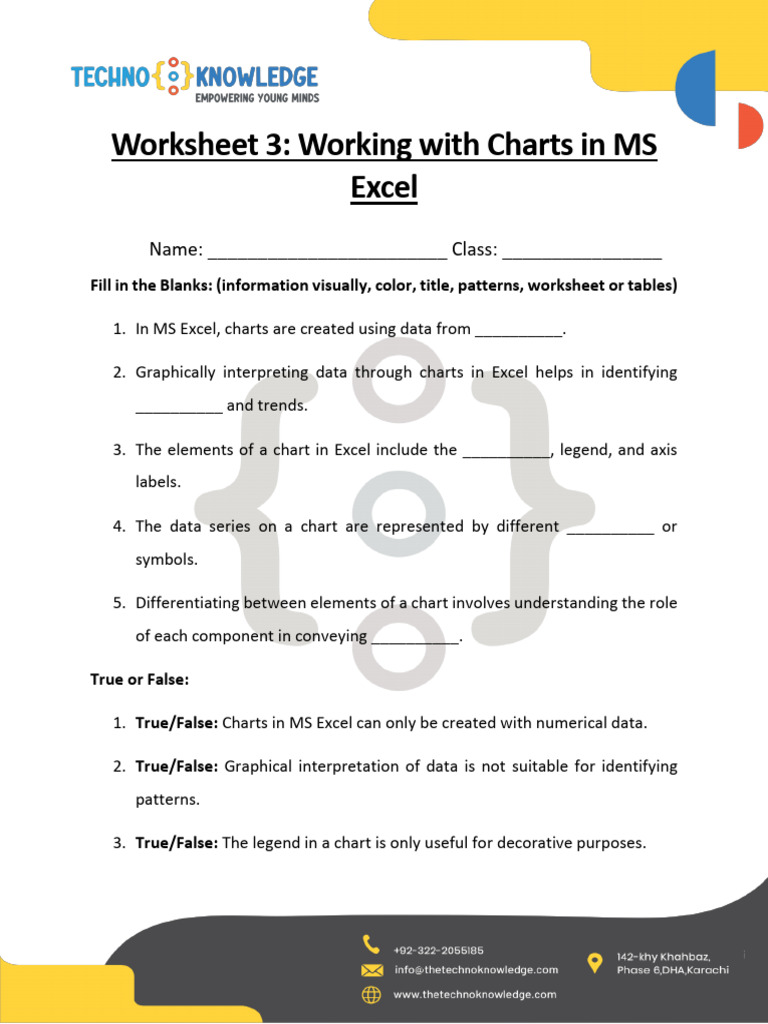 TECHNO KNOWLEDGE
EMPOWERING YOUNG MINDS

Worksheet 3: Working with Charts in MS Excel

Name: ________________________ Class: ________________

Fill in the Blanks: (information visually, color, title, patterns, worksheet or tables)

1. In MS Excel, charts are created using data from __________.

2. Graphically interpreting data through charts in Excel helps in identifying __________ and trends.

3. The elements of a chart in Excel include the __________, legend, and axis labels.

4. The data series on a chart are represented by different __________ or symbols.

5. Differentiating between elements of a chart involves understanding the role of each component in conveying __________.

True or False:

1. True/False: Charts in MS Excel can only be created with numerical data.

2. True/False: Graphical interpretation of data is not suitable for identifying patterns.

3. True/False: The legend in a chart is only useful for decorative purposes.

+92-322-2055185
info@thetechnoknowledge.com
www.thetechnoknowledge.com
142-khy Khahbaz, Phase 6,DHA,Karachi